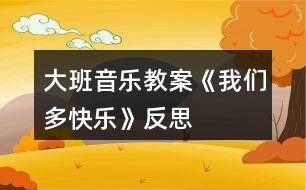 大班音乐教案《我们多快乐》反思